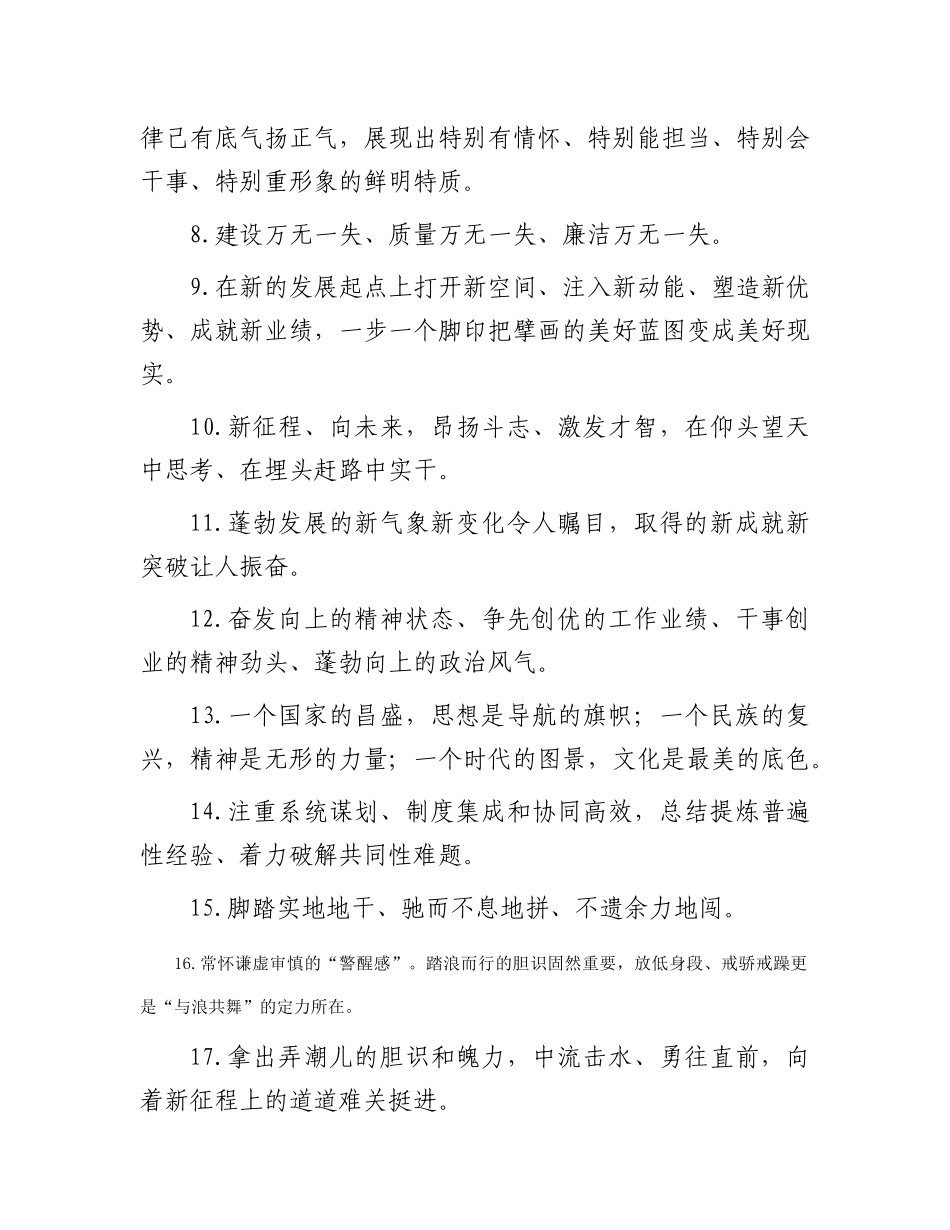 律己有底气扬正气，展现出特别有情怀、特别能担当、特别会干事、特别重形象的鲜明特质。

8.建设万无一失、质量万无一失、廉洁万无一失。

9.在新的发展起点上打开新空间、注入新动能、塑造新优势、成就新业绩，一步一个脚印把擘画的美好蓝图变成美好现实。

10.新征程、向未来，昂扬斗志、激发才智，在仰头望天中思考、在埋头赶路中实干。

11.蓬勃发展的新气象新变化令人瞩目，取得的新成就新突破让人振奋。

12.奋发向上的精神状态、争先创优的工作业绩、干事创业的精神劲头、蓬勃向上的政治风气。

13.一个国家的昌盛，思想是导航的旗帜；一个民族的复兴，精神是无形的力量；一个时代的图景，文化是最美的底色。

14.注重系统谋划、制度集成和协同高效，总结提炼普遍性经验、着力破解共同性难题。

15.脚踏实地地干、驰而不息地拼、不遗余力地闯。

16.常怀谦虚审慎的“警醒感”。踏浪而行的胆识固然重要，放低身段、戒骄戒躁更是“与浪共舞”的定力所在。

17.拿出弄潮儿的胆识和魄力，中流击水、勇往直前，向着新征程上的道道难关挺进。